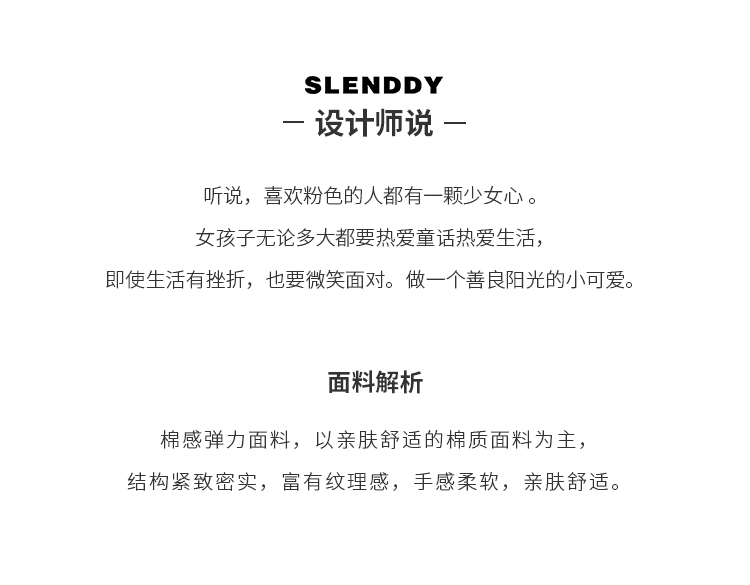 SLENDDY
— 设计师说 —

听说，喜欢粉色的人都有一颗少女心 。
女孩子无论多大都要热爱童话热爱生活，
即使生活有挫折，也要微笑面对。做一个善良阳光的小可爱。

面料解析

棉感弹力面料，以亲肤舒适的棉质面料为主，
结构紧致密实，富有纹理感，手感柔软，亲肤舒适。